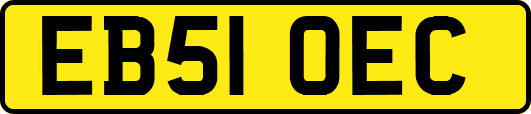 EB51 OEC